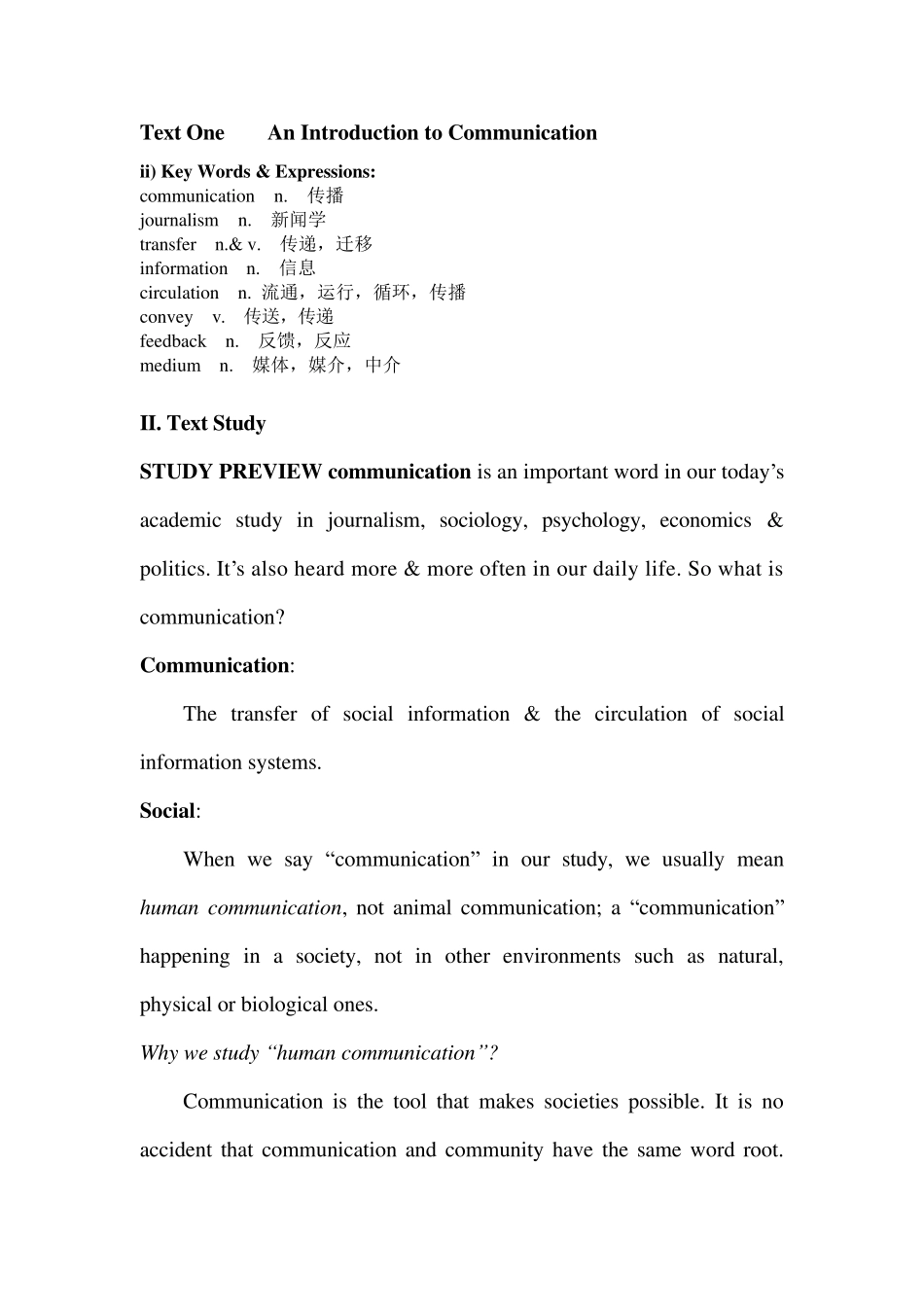 Text One An Introduction to Communication

ii) Key Words & Expressions:
communication n. 传播
journalism n. 新闻学
transfer n.& v. 传递，迁移
information n. 信息
circulation n. 流通，运行，循环，传播
convey v. 传送，传递
feedback n. 反馈，反应
medium n. 媒体，媒介，中介

II. Text Study

STUDY PREVIEW communication is an important word in our today's academic study in journalism, sociology, psychology, economics & politics. It's also heard more & more often in our daily life. So what is communication?

Communication:

The transfer of social information & the circulation of social information systems.

Social:

When we say "communication" in our study, we usually mean human communication, not animal communication; a "communication" happening in a society, not in other environments such as natural, physical or biological ones.

Why we study "human communication"?

Communication is the tool that makes societies possible. It is no accident that communication and community have the same word root.